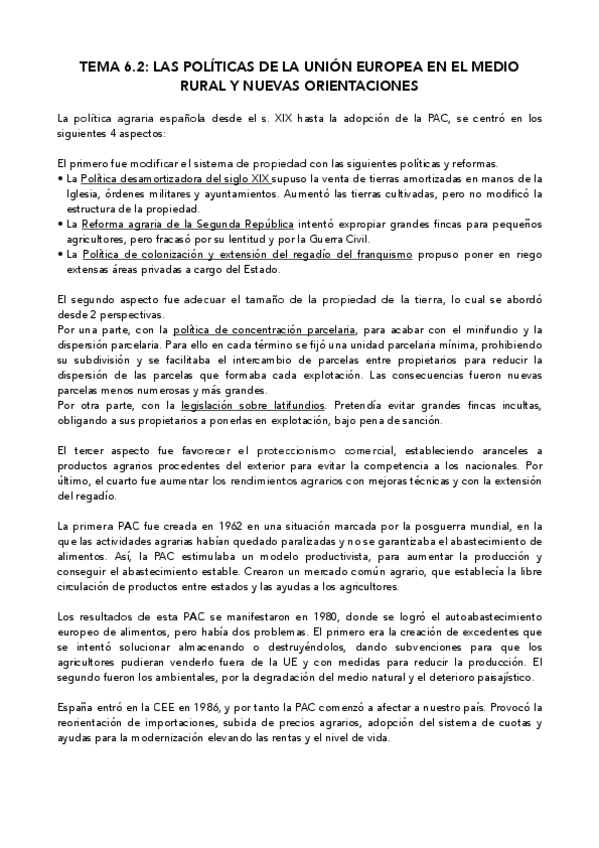 TEMA 6.2: LAS POLÍTICAS DE LA UNIÓN EUROPEA EN EL MEDIO RURAL Y NUEVAS ORIENTACIONES

La política agraria española desde el s. XIX hasta la adopción de la PAC, se centró en los siguientes 4 aspectos:

El primero fue modificar el sistema de propiedad con las siguientes políticas y reformas.
• La Política desamortizadora del siglo XIX supuso la venta de tierras amortizadas en manos de la Iglesia, órdenes militares y ayuntamientos. Aumentó las tierras cultivadas, pero no modificó la estructura de la propiedad.
• La Reforma agraria de la Segunda República intentó expropiar grandes fincas para pequeños agricultores, pero fracasó por su lentitud y por la Guerra Civil.
• La Política de colonización y extensión del regadío del franquismo propuso poner en riego extensas áreas privadas a cargo del Estado.

El segundo aspecto fue adecuar el tamaño de la propiedad de la tierra, lo cual se abordó desde 2 perspectivas.
Por una parte, con la política de concentración parcelaria, para acabar con el minifundio y la dispersión parcelaria. Para ello en cada término se fijó una unidad parcelaria mínima, prohibiendo su subdivisión y se facilitaba el intercambio de parcelas entre propietarios para reducir la dispersión de las parcelas que formaba cada explotación. Las consecuencias fueron nuevas parcelas menos numerosas y más grandes.
Por otra parte, con la legislación sobre latifundios. Pretendía evitar grandes fincas incultas, obligando a sus propietarios a ponerlas en explotación, bajo pena de sanción.

El tercer aspecto fue favorecer el proteccionismo comercial, estableciendo aranceles a productos agrarios procedentes del exterior para evitar la competencia a los nacionales. Por último, el cuarto fue aumentar los rendimientos agrarios con mejoras técnicas y con la extensión del regadío.

La primera PAC fue creada en 1962 en una situación marcada por la posguerra mundial, en la que las actividades agrarias habían quedado paralizadas y no se garantizaba el abastecimiento de alimentos. Así, la PAC estimulaba un modelo productivista, para aumentar la producción y conseguir el abastecimiento estable. Crearon un mercado común agrario, que establecía la libre circulación de productos entre estados y las ayudas a los agricultores.

Los resultados de esta PAC se manifestaron en 1980, donde se logró el autoabastecimiento europeo de alimentos, pero había dos problemas. El primero era la creación de excedentes que se intentó solucionar almacenando o destruyéndolos, dando subvenciones para que los agricultores pudieran venderlo fuera de la UE y con medidas para reducir la producción. El segundo fueron los ambientales, por la degradación del medio natural y el deterioro paisajístico.

España entró en la CEE en 1986, y por tanto la PAC comenzó a afectar a nuestro país. Provocó la reorientación de importaciones, subida de precios agrarios, adopción del sistema de cuotas y ayudas para la modernización elevando las rentas y el nivel de vida.